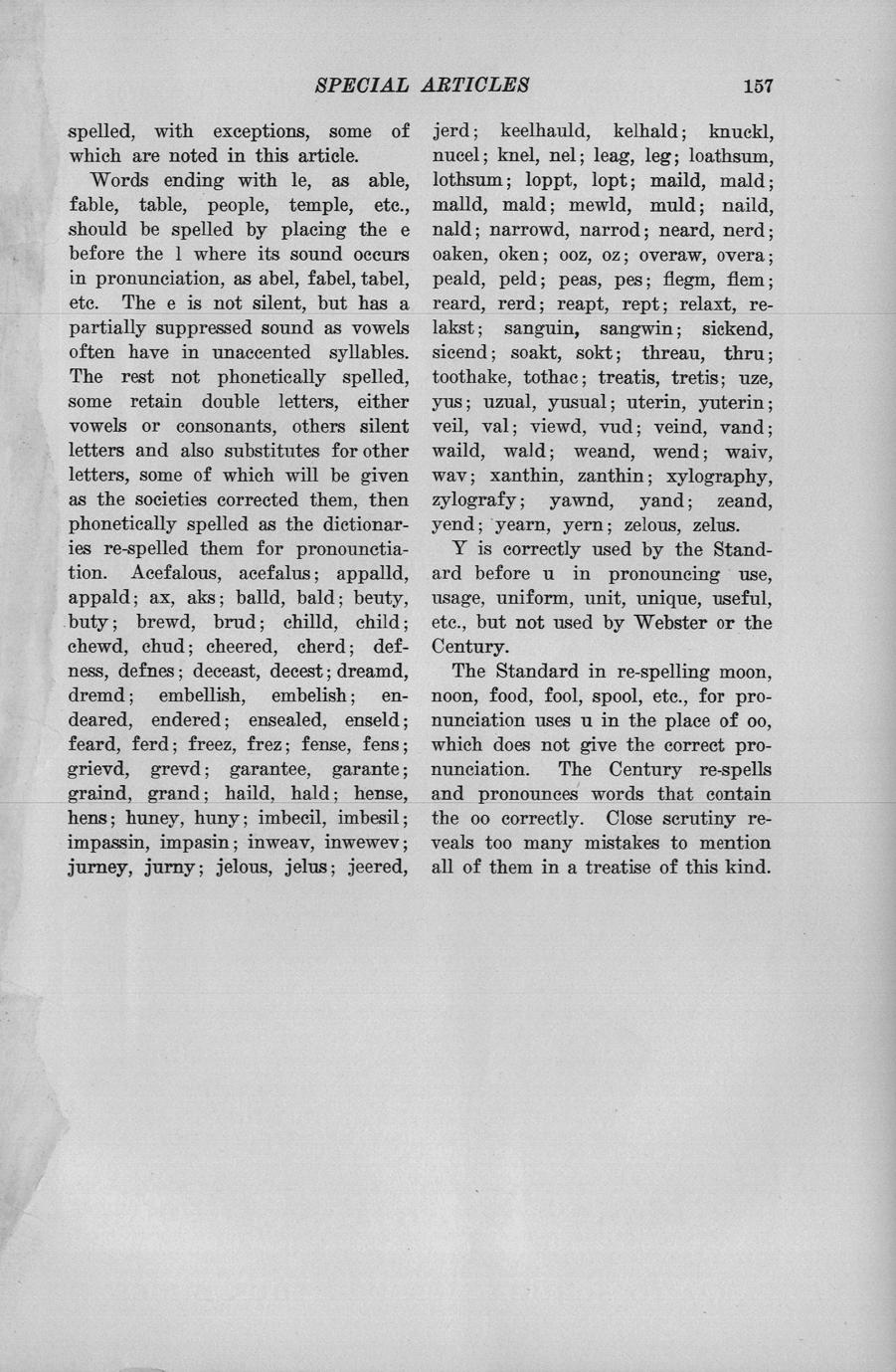 SPECIAL ARTICLES 157

spelled, with exceptions, some of which are noted in this article.

Words ending with le, as able, fable, table, people, temple, etc., should be spelled by placing the e before the l where its sound occurs in pronunciation, as abel, fabel, tabel, etc. The e is not silent, but has a partially suppressed sound as vowels often have in unaccented syllables. The rest not phonetically spelled, some retain double letters, either vowels or consonants, others silent letters and also substitutes for other letters, some of which will be given as the societies corrected them, then phonetically spelled as the dictionaries re-spelled them for pronounctiation. Acefalous, acefalus; appalld, appald; ax, aks; balld, bald; beuty, buty; brewd, brud; chilld, child; chewd, chud; cheered, cherd; defness, defnes; deceast, decest; dreamd, dremd; embellish, embelish; endeared, endered; ensealed, enseld; feard, ferd; freez, frez; fense, fens; grievd, grevd; garantee, garante; graind, grand; haild, hald; hense, hens; huney, huny; imbecil, imbesil; impassin, impasin; inweav, inwewev; jurney, jurny; jelous, jelus; jeered, jerd; keelhauld, kelhald; knuckl, nucel; knel, nel; leag, leg; loathsum, lothsum; loppt, lopt; maild, mald; malld, mald; mewld, muld; naild, nald; narrowd, narrod; neard, nerd; oaken, oken; ooz, oz; overaw, overa; peald, peld; peas, pes; flegm, flem; reard, rerd; reapt, rept; relaxt, relakst; sanguin, sangwin; sickend, sicend; soakt, sokt; threau, thru; toothake, tothac; treatis, tretis; uze, yus; uzual, yusual; uterin, yuterin; veil, val; viewd, vud; veind, vand; waild, wald; weand, wend; waiv, wav; xanthin, zanthin; xylography, zylografy; yawnd, yand; zeand, yend; yearn, yern; zelous, zelus.

Y is correctly used by the Standard before u in pronouncing use, usage, uniform, unit, unique, useful, etc., but not used by Webster or the Century.

The Standard in re-spelling moon, noon, food, fool, spool, etc., for pronunciation uses u in the place of oo, which does not give the correct pronunciation. The Century re-spells and pronounces words that contain the oo correctly. Close scrutiny reveals too many mistakes to mention all of them in a treatise of this kind.